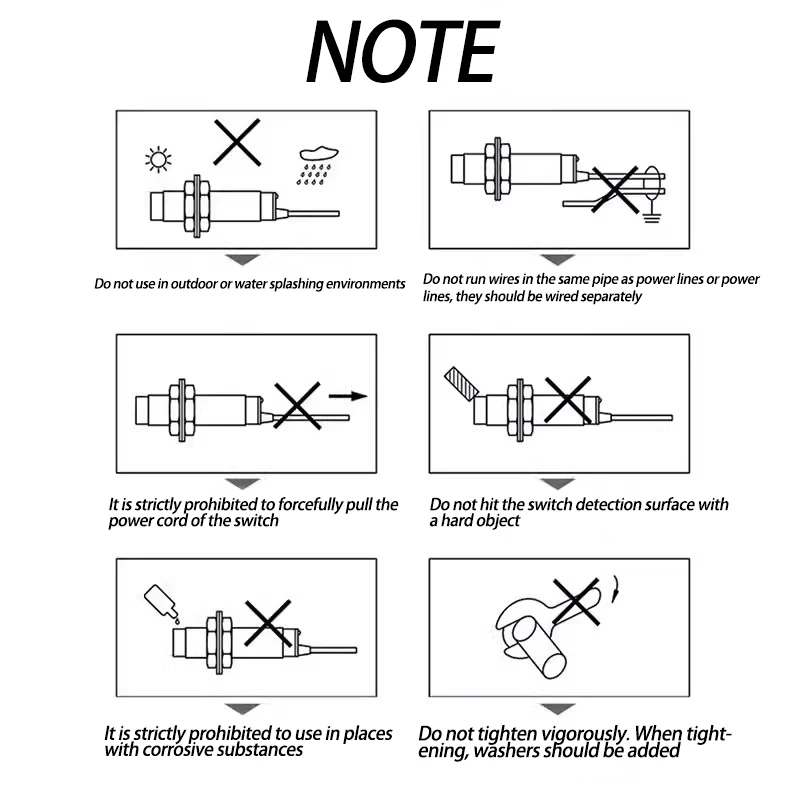 NOTE

Do not use in outdoor or water splashing environments

Do not run wires in the same pipe as power lines or power lines, they should be wired separately

It is strictly prohibited to forcefully pull the power cord of the switch

Do not hit the switch detection surface with a hard object

It is strictly prohibited to use in places with corrosive substances

Do not tighten vigorously. When tightening, washers should be added